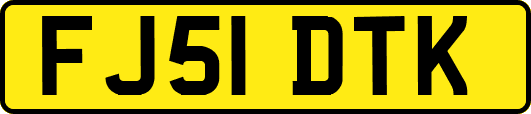 FJ51 DTK